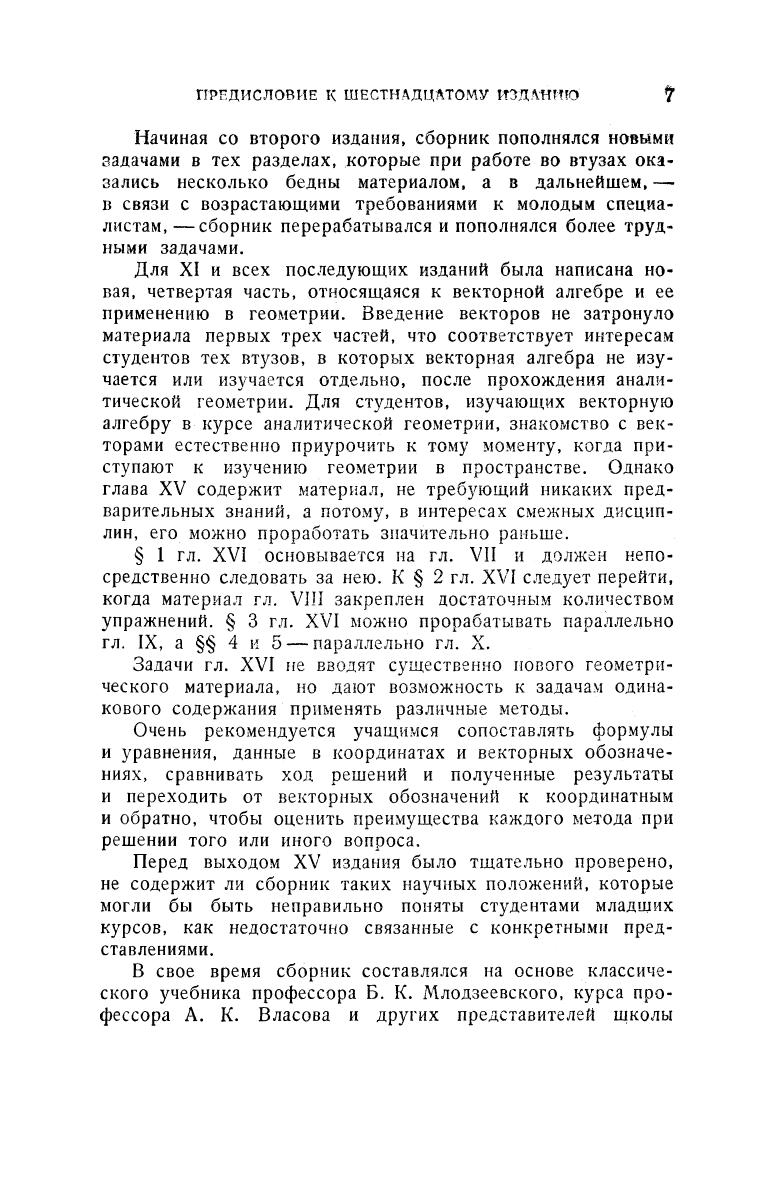 ПРЕДИСЛОВИЕ К ШЕСТНАДЦАТОМУ ИЗДАНИЮ 7

Начиная со второго издания, сборник пополнялся новыми задачами в тех разделах, которые при работе во втузах оказались несколько бедны материалом, а в дальнейшем, — в связи с возрастающими требованиями к молодым специалистам, — сборник перерабатывался и пополнялся более трудными задачами.

Для XI и всех последующих изданий была написана новая, четвертая часть, относящаяся к векторной алгебре и ее применению в геометрии. Введение векторов не затронуло материала первых трех частей, что соответствует интересам студентов тех втузов, в которых векторная алгебра не изучается или изучается отдельно, после прохождения аналитической геометрии. Для студентов, изучающих векторную алгебру в курсе аналитической геометрии, знакомство с векторами естественно приурочить к тому моменту, когда приступают к изучению геометрии в пространстве. Однако глава XV содержит материал, не требующий никаких предварительных знаний, а потому, в интересах смежных дисциплин, его можно проработать значительно раньше.

§ 1 гл. XVI основывается на гл. VII и должен непосредственно следовать за нею. К § 2 гл. XVI следует перейти, когда материал гл. VIII закреплен достаточным количеством упражнений. § 3 гл. XVI можно прорабатывать параллельно гл. IX, а §§ 4 и 5 — параллельно гл. X.

Задачи гл. XVI не вводят существенно нового геометрического материала, но дают возможность к задачам одинакового содержания применять различные методы.

Очень рекомендуется учащимся сопоставлять формулы и уравнения, данные в координатах и векторных обозначениях, сравнивать ход решений и полученные результаты и переходить от векторных обозначений к координатным и обратно, чтобы оценить преимущества каждого метода при решении того или иного вопроса.

Перед выходом XV издания было тщательно проверено, не содержит ли сборник таких научных положений, которые могли бы быть неправильно поняты студентами младших курсов, как недостаточно связанные с конкретными представлениями.

В свое время сборник составлялся на основе классического учебника профессора Б. К. Млодзеевского, курса профессора А. К. Власова и других представителей школы